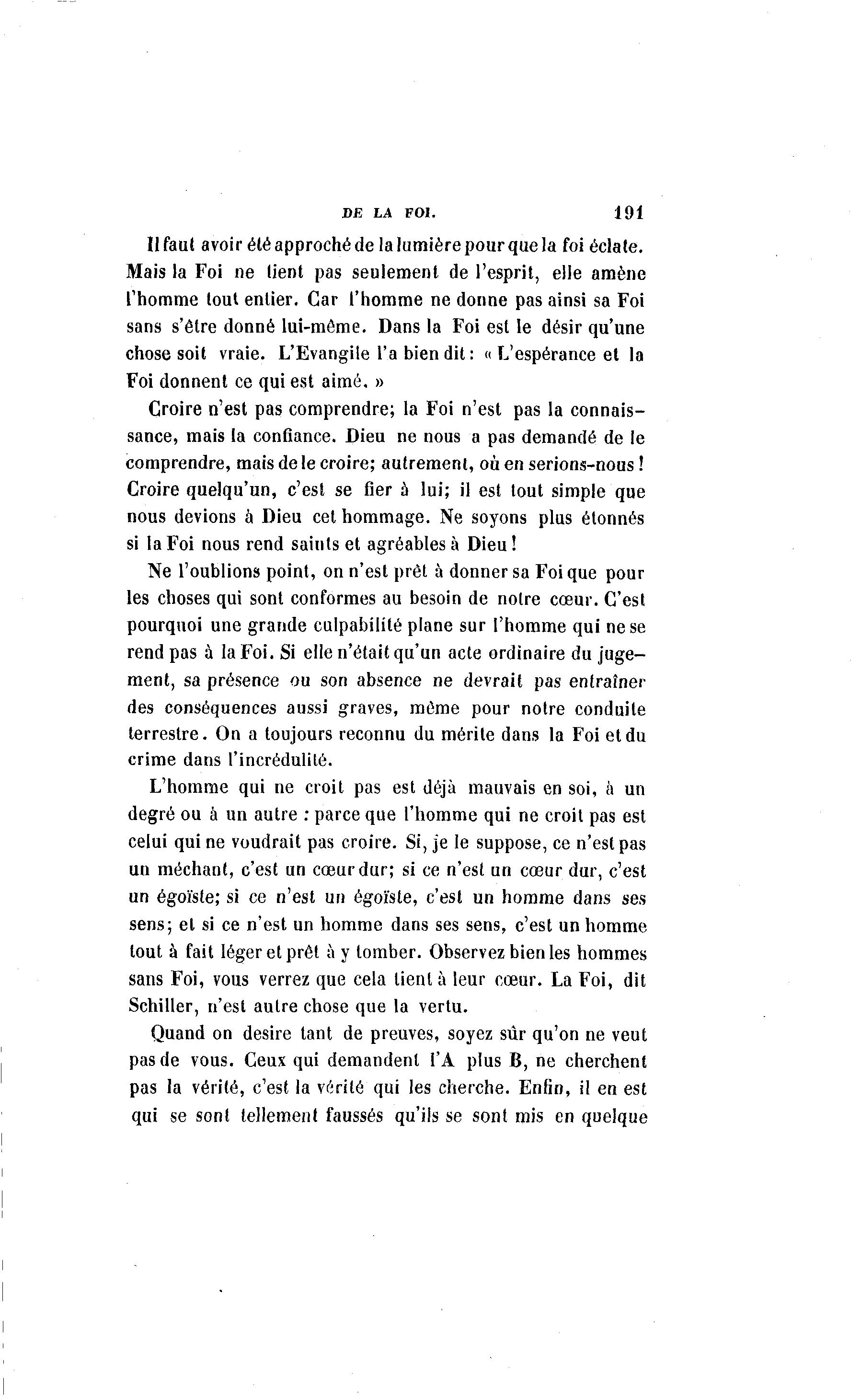 DE LA FOI. 191

Il faut avoir été approché de la lumière pour que la foi éclate. Mais la Foi ne tient pas seulement de l'esprit, elle amène l'homme tout entier. Car l'homme ne donne pas ainsi sa Foi sans s'être donné lui-même. Dans la Foi est le désir qu'une chose soit vraie. L'Evangile l'a bien dit : « L'espérance et la Foi donnent ce qui est aimé. »

Croire n'est pas comprendre; la Foi n'est pas la connaissance, mais la confiance. Dieu ne nous a pas demandé de le comprendre, mais de le croire; autrement, où en serions-nous ! Croire quelqu'un, c'est se fier à lui; il est tout simple que nous devions à Dieu cet hommage. Ne soyons plus étonnés si la Foi nous rend saints et agréables à Dieu !

Ne l'oublions point, on n'est prêt à donner sa Foi que pour les choses qui sont conformes au besoin de notre cœur. C'est pourquoi une grande culpabilité plane sur l'homme qui ne se rend pas à la Foi. Si elle n'était qu'un acte ordinaire du jugement, sa présence ou son absence ne devrait pas entraîner des conséquences aussi graves, même pour notre conduite terrestre. On a toujours reconnu du mérite dans la Foi et du crime dans l'incrédulité.

L'homme qui ne croit pas est déjà mauvais en soi, à un degré ou à un autre : parce que l'homme qui ne croit pas est celui qui ne voudrait pas croire. Si, je le suppose, ce n'est pas un méchant, c'est un cœur dur; si ce n'est un cœur dur, c'est un égoïste; si ce n'est un égoïste, c'est un homme dans ses sens; et si ce n'est un homme dans ses sens, c'est un homme tout à fait léger et prêt à y tomber. Observez bien les hommes sans Foi, vous verrez que cela tient à leur cœur. La Foi, dit Schiller, n'est autre chose que la vertu.

Quand on desire tant de preuves, soyez sûr qu'on ne veut pas de vous. Ceux qui demandent l'A plus B, ne cherchent pas la vérité, c'est la vérité qui les cherche. Enfin, il en est qui se sont tellement faussés qu'ils se sont mis en quelque